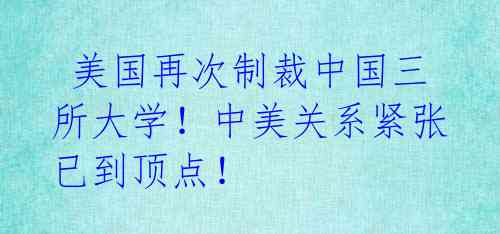 美国再次制裁中国三所大学！中美关系紧张已到顶点！